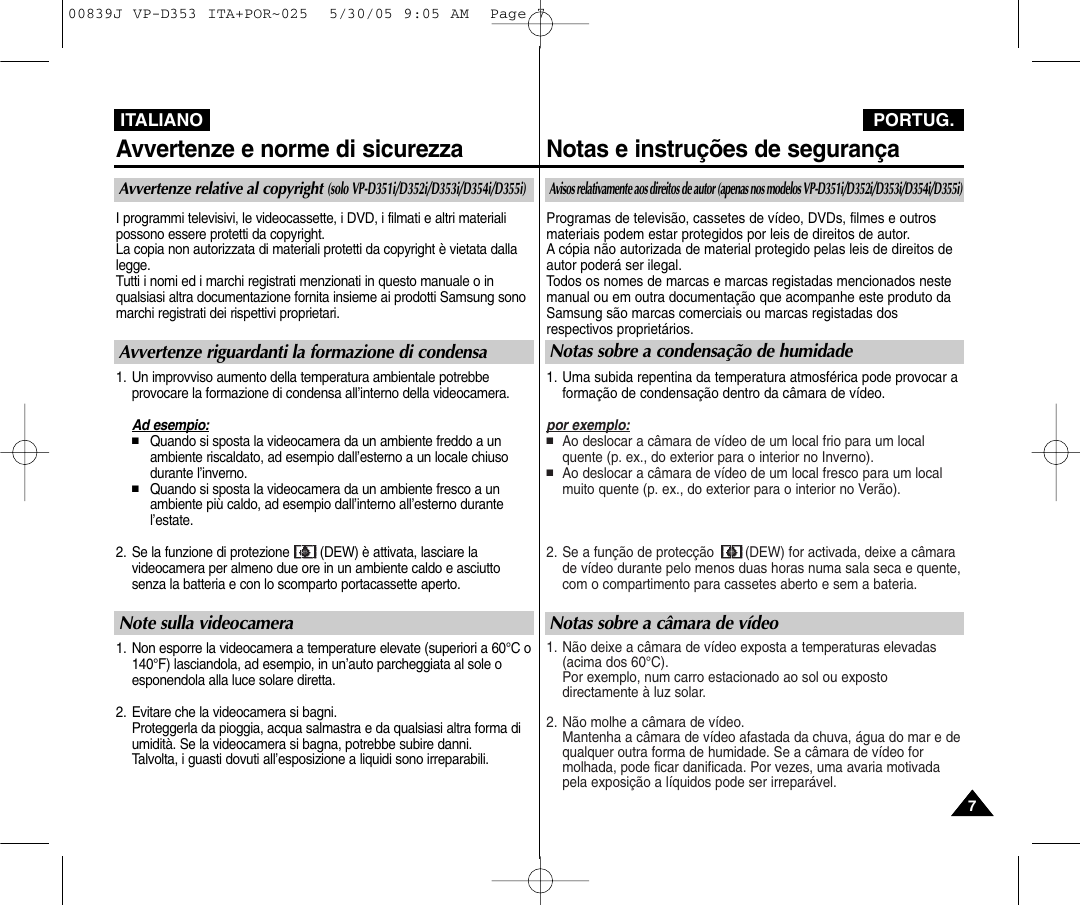 00839J VP-D353 ITA+POR~025 5/30/05 9:05 AM Page 7

ITALIANO

Avvertenze e norme di sicurezza

Avvertenze relative al copyright (solo VP-D351i/D352i/D353i/D354i/D355i)

I programmi televisivi, le videocassette, i DVD, i filmati e altri materiali possono essere protetti da copyright.
La copia non autorizzata di materiali protetti da copyright è vietata dalla legge.
Tutti i nomi ed i marchi registrati menzionati in questo manuale o in qualsiasi altra documentazione fornita insieme ai prodotti Samsung sono marchi registrati dei rispettivi proprietari.

Avvertenze riguardanti la formazione di condensa

1. Un improvviso aumento della temperatura ambientale potrebbe provocare la formazione di condensa all'interno della videocamera.

Ad esempio:
■ Quando si sposta la videocamera da un ambiente freddo a un ambiente riscaldato, ad esempio dall'esterno a un locale chiuso durante l'inverno.
■ Quando si sposta la videocamera da un ambiente fresco a un ambiente più caldo, ad esempio dall'interno all'esterno durante l'estate.

2. Se la funzione di protezione (DEW) è attivata, lasciare la videocamera per almeno due ore in un ambiente caldo e asciutto senza la batteria e con lo scomparto portacassette aperto.

Note sulla videocamera

1. Non esporre la videocamera a temperature elevate (superiori a 60°C o 140°F) lasciandola, ad esempio, in un'auto parcheggiata al sole o esponendola alla luce solare diretta.

2. Evitare che la videocamera si bagni.
Proteggerla da pioggia, acqua salmastra e da qualsiasi altra forma di umidità. Se la videocamera si bagna, potrebbe subire danni.
Talvolta, i guasti dovuti all'esposizione a liquidi sono irreparabili.

PORTUG.

Notas e instruções de segurança

Avisos relativamente aos direitos de autor (apenas nos modelos VP-D351i/D352i/D353i/D354i/D355i)

Programas de televisão, cassetes de vídeo, DVDs, filmes e outros materiais podem estar protegidos por leis de direitos de autor.
A cópia não autorizada de material protegido pelas leis de direitos de autor poderá ser ilegal.
Todos os nomes de marcas e marcas registadas mencionados neste manual ou em outra documentação que acompanhe este produto da Samsung são marcas comerciais ou marcas registadas dos respectivos proprietários.

Notas sobre a condensação de humidade

1. Uma subida repentina da temperatura atmosférica pode provocar a formação de condensação dentro da câmara de vídeo.

por exemplo:
■ Ao deslocar a câmara de vídeo de um local frio para um local quente (p. ex., do exterior para o interior no Inverno).
■ Ao deslocar a câmara de vídeo de um local fresco para um local muito quente (p. ex., do exterior para o interior no Verão).

2. Se a função de protecção (DEW) for activada, deixe a câmara de vídeo durante pelo menos duas horas numa sala seca e quente, com o compartimento para cassetes aberto e sem a bateria.

Notas sobre a câmara de vídeo

1. Não deixe a câmara de vídeo exposta a temperaturas elevadas (acima dos 60°C).
Por exemplo, num carro estacionado ao sol ou exposto directamente à luz solar.

2. Não molhe a câmara de vídeo.
Mantenha a câmara de vídeo afastada da chuva, água do mar e de qualquer outra forma de humidade. Se a câmara de vídeo for molhada, pode ficar danificada. Por vezes, uma avaria motivada pela exposição a líquidos pode ser irreparável.

7